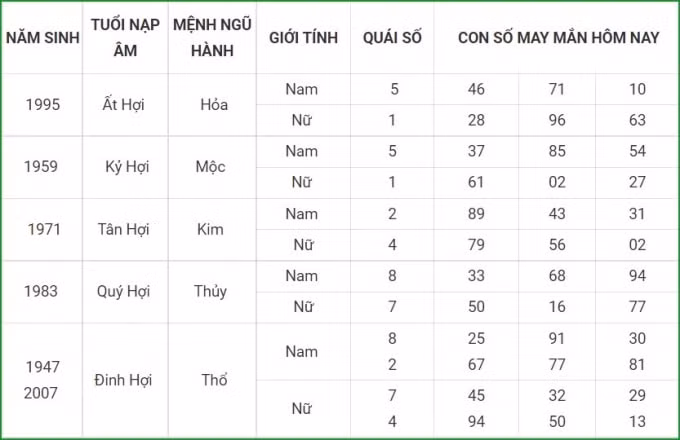 | NĂM SINH | TUỔI NẠP ÂM | MỆNH NGŨ HÀNH | GIỚI TÍNH | QUÁI SỐ | CON SỐ MAY MẮN HÔM NAY | | |
|---|---|---|---|---|---|---|---|
| 1995 | Ất Hợi | Hỏa | Nam | 5 | 46 | 71 | 10 |
| | | | Nữ | 1 | 28 | 96 | 63 |
| 1959 | Kỷ Hợi | Mộc | Nam | 5 | 37 | 85 | 54 |
| | | | Nữ | 1 | 61 | 02 | 27 |
| 1971 | Tân Hợi | Kim | Nam | 2 | 89 | 43 | 31 |
| | | | Nữ | 4 | 79 | 56 | 02 |
| 1983 | Quý Hợi | Thủy | Nam | 8 | 33 | 68 | 94 |
| | | | Nữ | 7 | 50 | 16 | 77 |
| 1947 2007 | Đinh Hợi | Thổ | Nam | 8 2 | 25 67 | 91 77 | 30 81 |
| | | | Nữ | 7 4 | 45 94 | 32 50 | 29 13 |